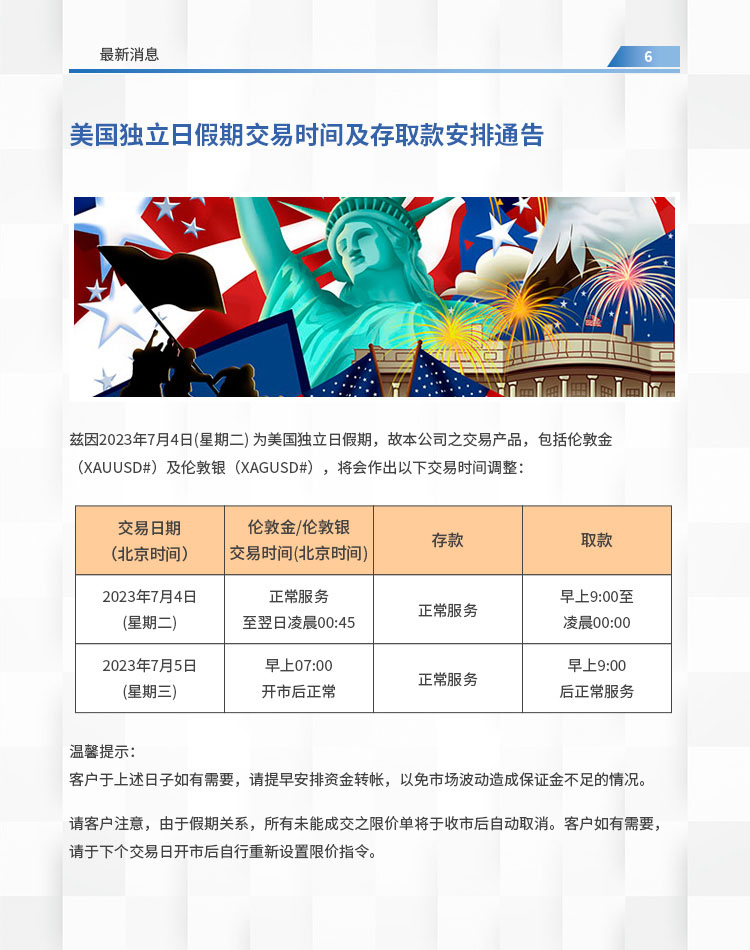 最新消息

6

美国独立日假期交易时间及存取款安排通告

兹因2023年7月4日(星期二) 为美国独立日假期，故本公司之交易产品，包括伦敦金（XAUUSD#）及伦敦银（XAGUSD#），将会作出以下交易时间调整：

| 交易日期 (北京时间) | 伦敦金/伦敦银 交易时间(北京时间) | 存款 | 取款 |
|---|---|---|---|
| 2023年7月4日 (星期二) | 正常服务 至翌日凌晨00:45 | 正常服务 | 早上9:00至 凌晨00:00 |
| 2023年7月5日 (星期三) | 早上07:00 开市后正常 | 正常服务 | 早上9:00 后正常服务 |

温馨提示：
客户于上述日子如有需要，请提早安排资金转帐，以免市场波动造成保证金不足的情况。

请客户注意，由于假期关系，所有未能成交之限价单将于收市后自动取消。客户如有需要，请于下个交易日开市后自行重新设置限价指令。